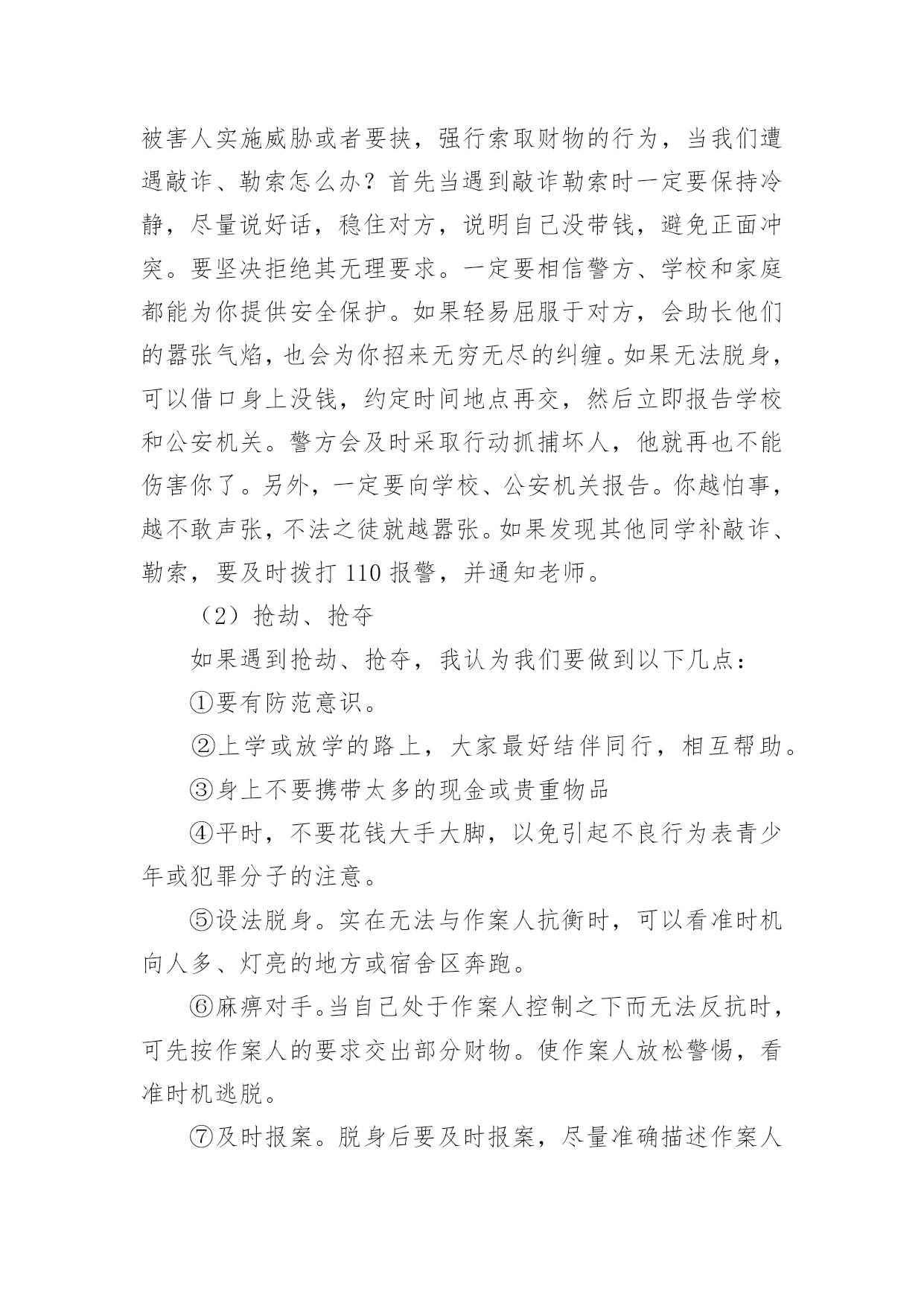 被害人实施威胁或者要挟，强行索取财物的行为，当我们遭遇敲诈、勒索怎么办？首先当遇到敲诈勒索时一定要保持冷静，尽量说好话，稳住对方，说明自己没带钱，避免正面冲突。要坚决拒绝其无理要求。一定要相信警方、学校和家庭都能为你提供安全保护。如果轻易屈服于对方，会助长他们的嚣张气焰，也会为你招来无穷无尽的纠缠。如果无法脱身，可以借口身上没钱，约定时间地点再交，然后立即报告学校和公安机关。警方会及时采取行动抓捕坏人，他就再也不能伤害你了。另外，一定要向学校、公安机关报告。你越怕事，越不敢声张，不法之徒就越嚣张。如果发现其他同学补敲诈、勒索，要及时拨打 110 报警，并通知老师。

（2）抢劫、抢夺

如果遇到抢劫、抢夺，我认为我们要做到以下几点：

①要有防范意识。

②上学或放学的路上，大家最好结伴同行，相互帮助。

③身上不要携带太多的现金或贵重物品

④平时，不要花钱大手大脚，以免引起不良行为表青少年或犯罪分子的注意。

⑤设法脱身。实在无法与作案人抗衡时，可以看准时机向人多、灯亮的地方或宿舍区奔跑。

⑥麻痹对手。当自己处于作案人控制之下而无法反抗时，可先按作案人的要求交出部分财物。使作案人放松警惕，看准时机逃脱。

⑦及时报案。脱身后要及时报案，尽量准确描述作案人